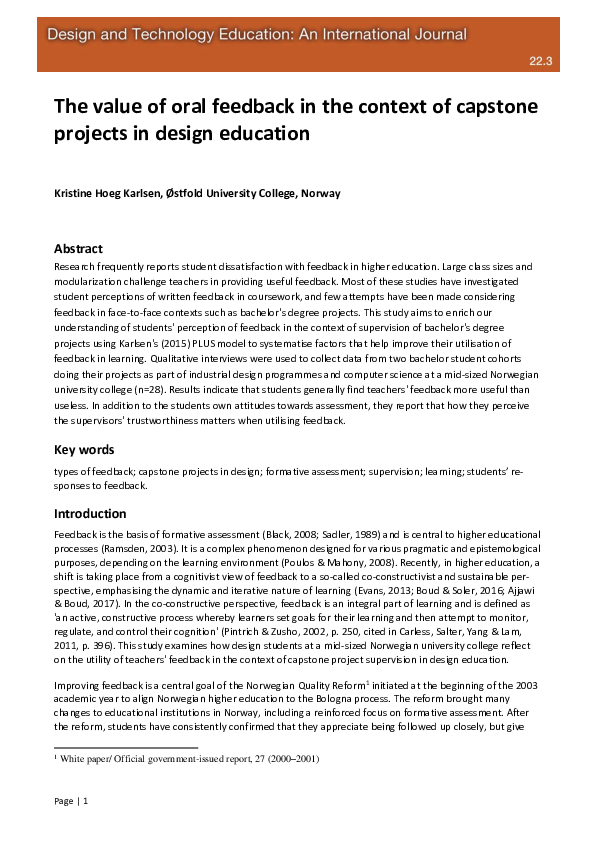 Design and Technology Education: An International Journal

22.3

The value of oral feedback in the context of capstone projects in design education

Kristine Hoeg Karlsen, Østfold University College, Norway

Abstract

Research frequently reports student dissatisfaction with feedback in higher education. Large class sizes and modularization challenge teachers in providing useful feedback. Most of these studies have investigated student perceptions of written feedback in coursework, and few attempts have been made considering feedback in face-to-face contexts such as bachelor's degree projects. This study aims to enrich our understanding of students' perception of feedback in the context of supervision of bachelor's degree projects using Karlsen's (2015) PLUS model to systematise factors that help improve their utilisation of feedback in learning. Qualitative interviews were used to collect data from two bachelor student cohorts doing their projects as part of industrial design programmes and computer science at a mid-sized Norwegian university college (n=28). Results indicate that students generally find teachers' feedback more useful than useless. In addition to the students own attitudes towards assessment, they report that how they perceive the supervisors' trustworthiness matters when utilising feedback.

Key words

types of feedback; capstone projects in design; formative assessment; supervision; learning; students' responses to feedback.

Introduction

Feedback is the basis of formative assessment (Black, 2008; Sadler, 1989) and is central to higher educational processes (Ramsden, 2003). It is a complex phenomenon designed for various pragmatic and epistemological purposes, depending on the learning environment (Poulos & Mahony, 2008). Recently, in higher education, a shift is taking place from a cognitivist view of feedback to a so-called co-constructivist and sustainable perspective, emphasising the dynamic and iterative nature of learning (Evans, 2013; Boud & Soler, 2016; Ajjawi & Boud, 2017). In the co-constructive perspective, feedback is an integral part of learning and is defined as 'an active, constructive process whereby learners set goals for their learning and then attempt to monitor, regulate, and control their cognition' (Pintrich & Zusho, 2002, p. 250, cited in Carless, Salter, Yang & Lam, 2011, p. 396). This study examines how design students at a mid-sized Norwegian university college reflect on the utility of teachers' feedback in the context of capstone project supervision in design education.

Improving feedback is a central goal of the Norwegian Quality Reform$^1$ initiated at the beginning of the 2003 academic year to align Norwegian higher education to the Bologna process. The reform brought many changes to educational institutions in Norway, including a reinforced focus on formative assessment. After the reform, students have consistently confirmed that they appreciate being followed up closely, but give

$^1$ White paper/ Official government-issued report, 27 (2000–2001)

Page | 1